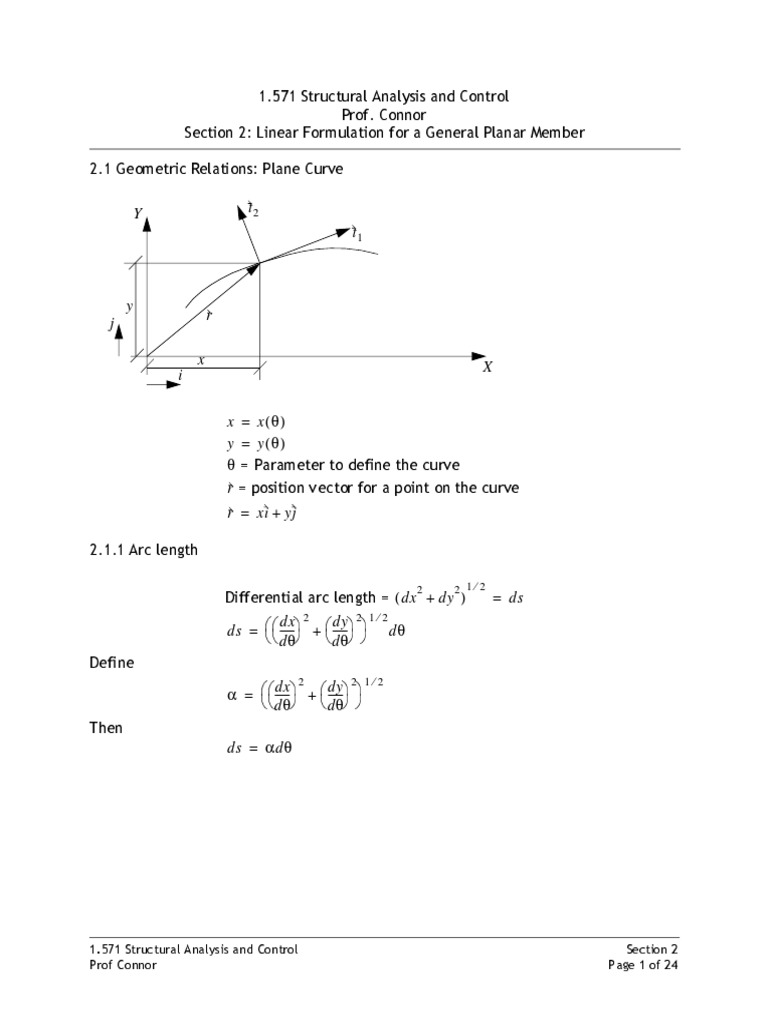 1.571 Structural Analysis and Control
Prof. Connor
Section 2: Linear Formulation for a General Planar Member

2.1 Geometric Relations: Plane Curve

$Y$
$\vec{t}_2$
$\vec{t}_1$
$y$
$\vec{r}$
$j$
$x$
$i$
$X$

$x = x(\theta)$
$y = y(\theta)$
$\theta$ = Parameter to define the curve
$\vec{r}$ = position vector for a point on the curve
$\vec{r} = x\vec{i} + y\vec{j}$

2.1.1 Arc length

Differential arc length = $(dx^2 + dy^2)^{1/2} = ds$
$ds = \left(\left(\frac{dx}{d\theta}\right)^2 + \left(\frac{dy}{d\theta}\right)^2\right)^{1/2} d\theta$

Define
$\alpha = \left(\left(\frac{dx}{d\theta}\right)^2 + \left(\frac{dy}{d\theta}\right)^2\right)^{1/2}$

Then
$ds = \alpha d\theta$

1.571 Structural Analysis and Control
Prof Connor
Section 2
Page 1 of 24